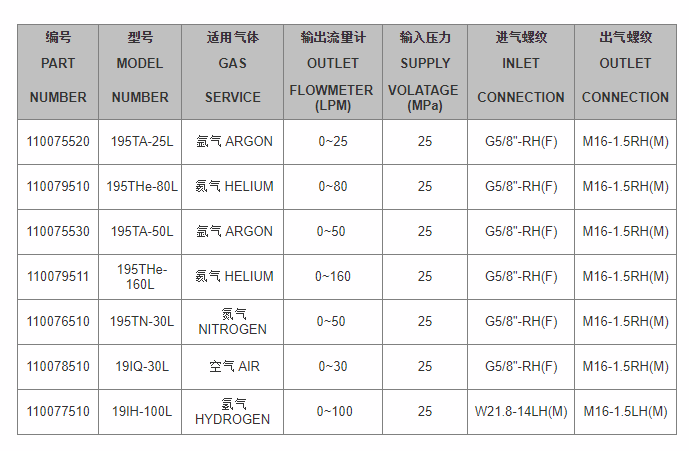 | 编号 PART NUMBER | 型号 MODEL NUMBER | 适用气体 GAS SERVICE | 输出流量计 OUTLET FLOWMETER (LPM) | 输入压力 SUPPLY VOLATAGE (MPa) | 进气螺纹 INLET CONNECTION | 出气螺纹 OUTLET CONNECTION |
|---|---|---|---|---|---|---|
| 110075520 | 195TA-25L | 氩气 ARGON | 0~25 | 25 | G5/8"-RH(F) | M16-1.5RH(M) |
| 110079510 | 195THe-80L | 氦气 HELIUM | 0~80 | 25 | G5/8"-RH(F) | M16-1.5RH(M) |
| 110075530 | 195TA-50L | 氩气 ARGON | 0~50 | 25 | G5/8"-RH(F) | M16-1.5RH(M) |
| 110079511 | 195THe-160L | 氦气 HELIUM | 0~160 | 25 | G5/8"-RH(F) | M16-1.5RH(M) |
| 110076510 | 195TN-30L | 氮气 NITROGEN | 0~50 | 25 | G5/8"-RH(F) | M16-1.5RH(M) |
| 110078510 | 19IQ-30L | 空气 AIR | 0~30 | 25 | G5/8"-RH(F) | M16-1.5RH(M) |
| 110077510 | 19IH-100L | 氢气 HYDROGEN | 0~100 | 25 | W21.8-14LH(M) | M16-1.5LH(M) |